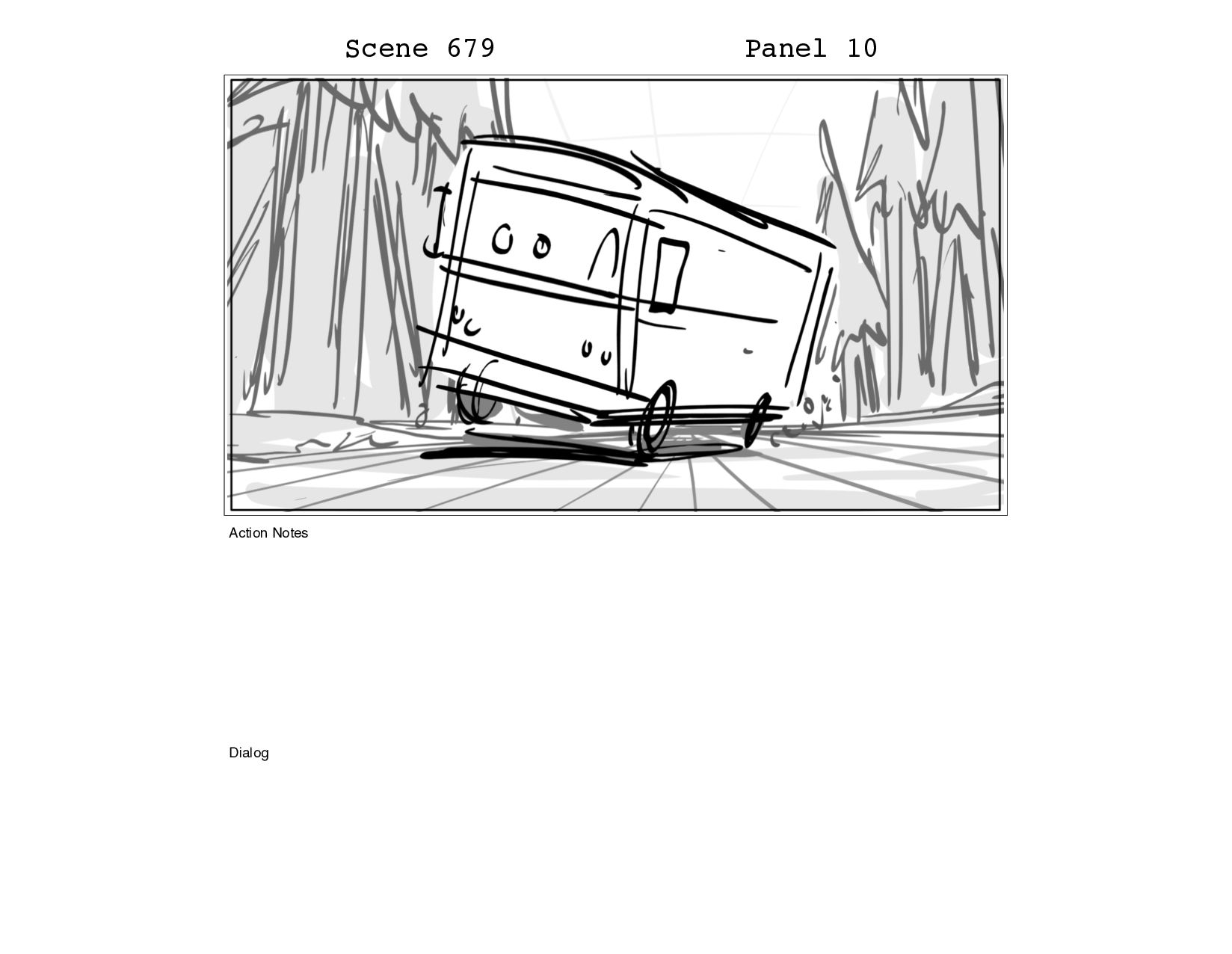 Scene 679 Panel 10

Action Notes

Dialog